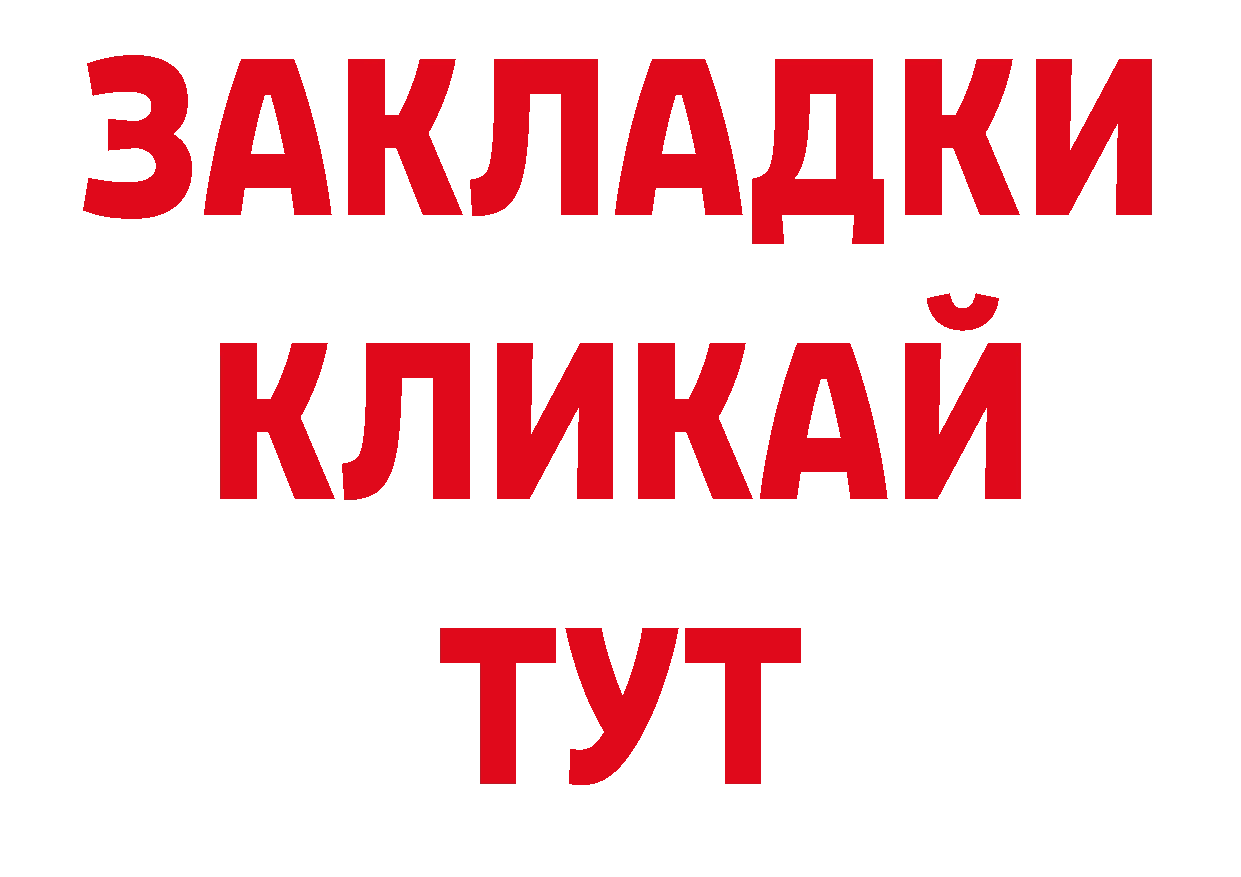 ЗАКЛАДКИ
КЛИКАЙ
ТУТ